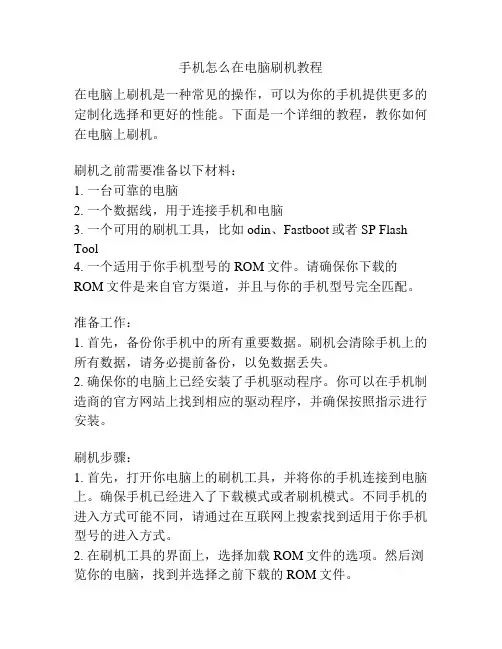 手机怎么在电脑刷机教程

在电脑上刷机是一种常见的操作，可以为你的手机提供更多的定制化选择和更好的性能。下面是一个详细的教程，教你如何在电脑上刷机。

刷机之前需要准备以下材料：
1. 一台可靠的电脑
2. 一个数据线，用于连接手机和电脑
3. 一个可用的刷机工具，比如 odin、Fastboot 或者 SP Flash Tool
4. 一个适用于你手机型号的 ROM 文件。请确保你下载的 ROM 文件是来自官方渠道，并且与你的手机型号完全匹配。

准备工作：
1. 首先，备份你手机中的所有重要数据。刷机会清除手机上的所有数据，请务必提前备份，以免数据丢失。
2. 确保你的电脑上已经安装了手机驱动程序。你可以在手机制造商的官方网站上找到相应的驱动程序，并确保按照指示进行安装。

刷机步骤：
1. 首先，打开你电脑上的刷机工具，并将你的手机连接到电脑上。确保手机已经进入了下载模式或者刷机模式。不同手机的进入方式可能不同，请通过在互联网上搜索找到适用于你手机型号的进入方式。
2. 在刷机工具的界面上，选择加载 ROM 文件的选项。然后浏览你的电脑，找到并选择之前下载的 ROM 文件。